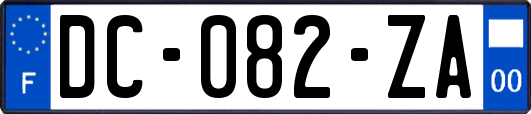 F

DC-082-ZA

00